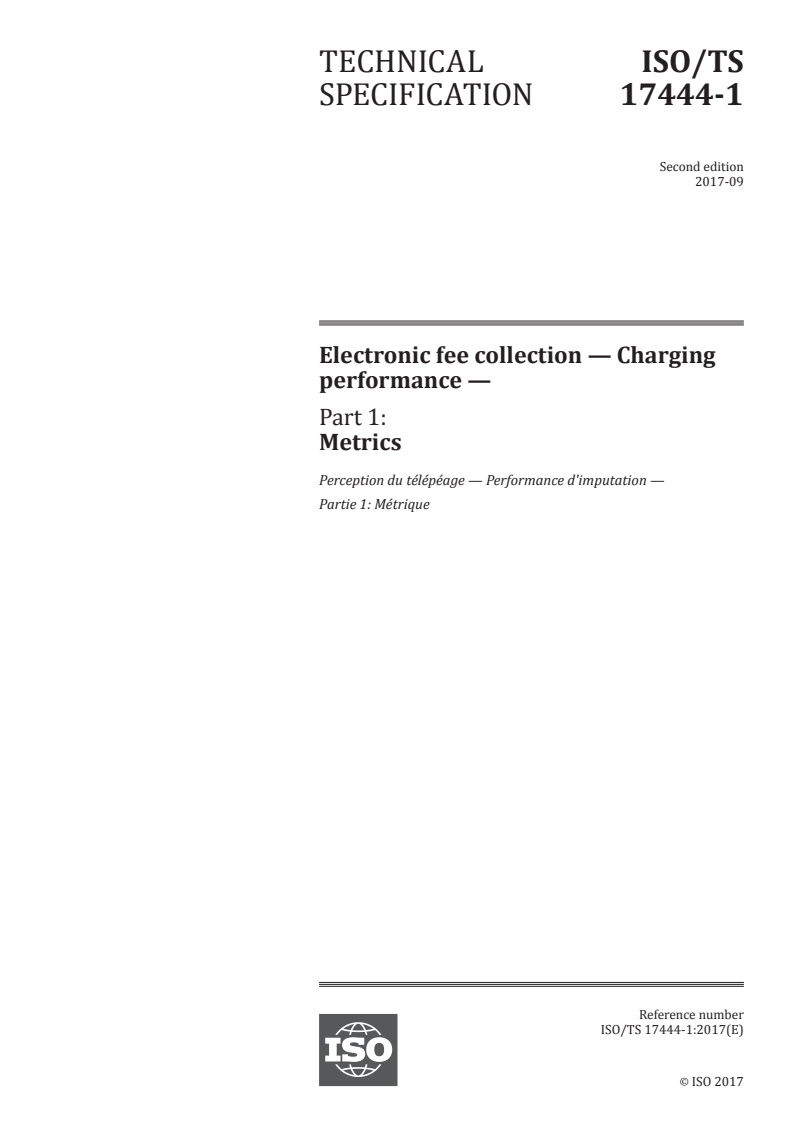 TECHNICAL SPECIFICATION

ISO/TS 17444-1

Second edition
2017-09

Electronic fee collection — Charging performance —

Part 1:
Metrics

Perception du télépéage — Performance d'imputation —

Partie 1: Métrique

ISO

Reference number
ISO/TS 17444-1:2017(E)

© ISO 2017